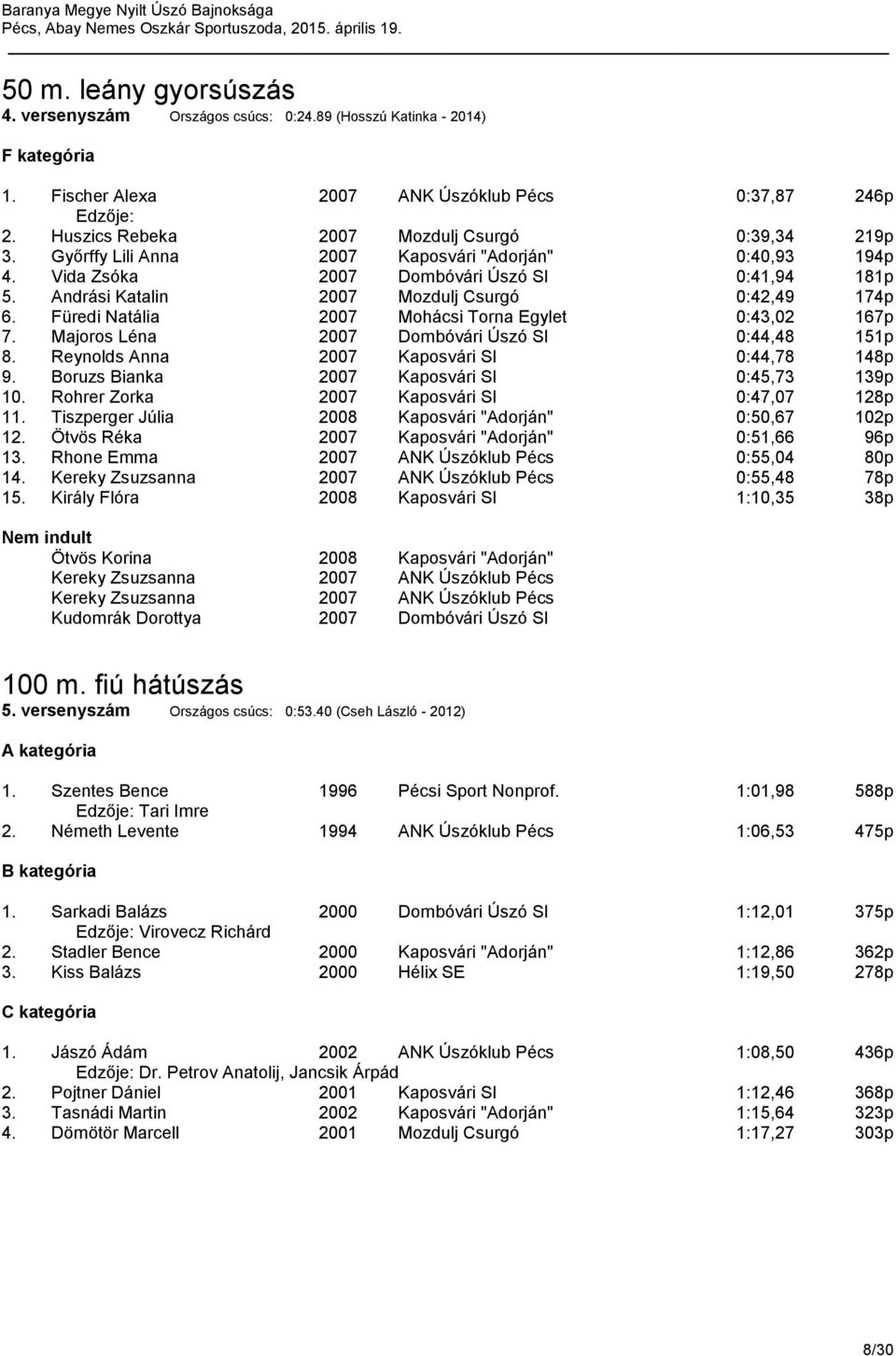 Baranya Megye Nyílt Úszó Bajnoksága
Pécs, Abay Nemes Oszkár Sportuszoda, 2015. április 19.

50 m. leány gyorsúszás
4. versenyszám Országos csúcs: 0:24.89 (Hosszú Katinka - 2014)

F kategória

1. Fischer Alexa 2007 ANK Úszóklub Pécs 0:37,87 246p
Edzője:
2. Huszics Rebeka 2007 Mozdulj Csurgó 0:39,34 219p
3. Győrffy Lili Anna 2007 Kaposvári "Adorján" 0:40,93 194p
4. Vida Zsóka 2007 Dombóvári Úszó SI 0:41,94 181p
5. Andrási Katalin 2007 Mozdulj Csurgó 0:42,49 174p
6. Füredi Natália 2007 Mohácsi Torna Egylet 0:43,02 167p
7. Majoros Léna 2007 Dombóvári Úszó SI 0:44,48 151p
8. Reynolds Anna 2007 Kaposvári SI 0:44,78 148p
9. Boruzs Bianka 2007 Kaposvári SI 0:45,73 139p
10. Rohrer Zorka 2007 Kaposvári SI 0:47,07 128p
11. Tiszperger Júlia 2008 Kaposvári "Adorján" 0:50,67 102p
12. Ötvös Réka 2007 Kaposvári "Adorján" 0:51,66 96p
13. Rhone Emma 2007 ANK Úszóklub Pécs 0:55,04 80p
14. Kereky Zsuzsanna 2007 ANK Úszóklub Pécs 0:55,48 78p
15. Király Flóra 2008 Kaposvári SI 1:10,35 38p

Nem indult
Ötvös Korina 2008 Kaposvári "Adorján"
Kereky Zsuzsanna 2007 ANK Úszóklub Pécs
Kereky Zsuzsanna 2007 ANK Úszóklub Pécs
Kudomrák Dorottya 2007 Dombóvári Úszó SI

100 m. fiú hátúszás
5. versenyszám Országos csúcs: 0:53.40 (Cseh László - 2012)

A kategória

1. Szentes Bence 1996 Pécsi Sport Nonprof. 1:01,98 588p
Edzője: Tari Imre
2. Németh Levente 1994 ANK Úszóklub Pécs 1:06,53 475p

B kategória

1. Sarkadi Balázs 2000 Dombóvári Úszó SI 1:12,01 375p
Edzője: Virovecz Richárd
2. Stadler Bence 2000 Kaposvári "Adorján" 1:12,86 362p
3. Kiss Balázs 2000 Hélix SE 1:19,50 278p

C kategória

1. Jászó Ádám 2002 ANK Úszóklub Pécs 1:08,50 436p
Edzője: Dr. Petrov Anatolij, Jancsik Árpád
2. Pojtner Dániel 2001 Kaposvári SI 1:12,46 368p
3. Tasnádi Martin 2002 Kaposvári "Adorján" 1:15,64 323p
4. Dömötör Marcell 2001 Mozdulj Csurgó 1:17,27 303p

8/30